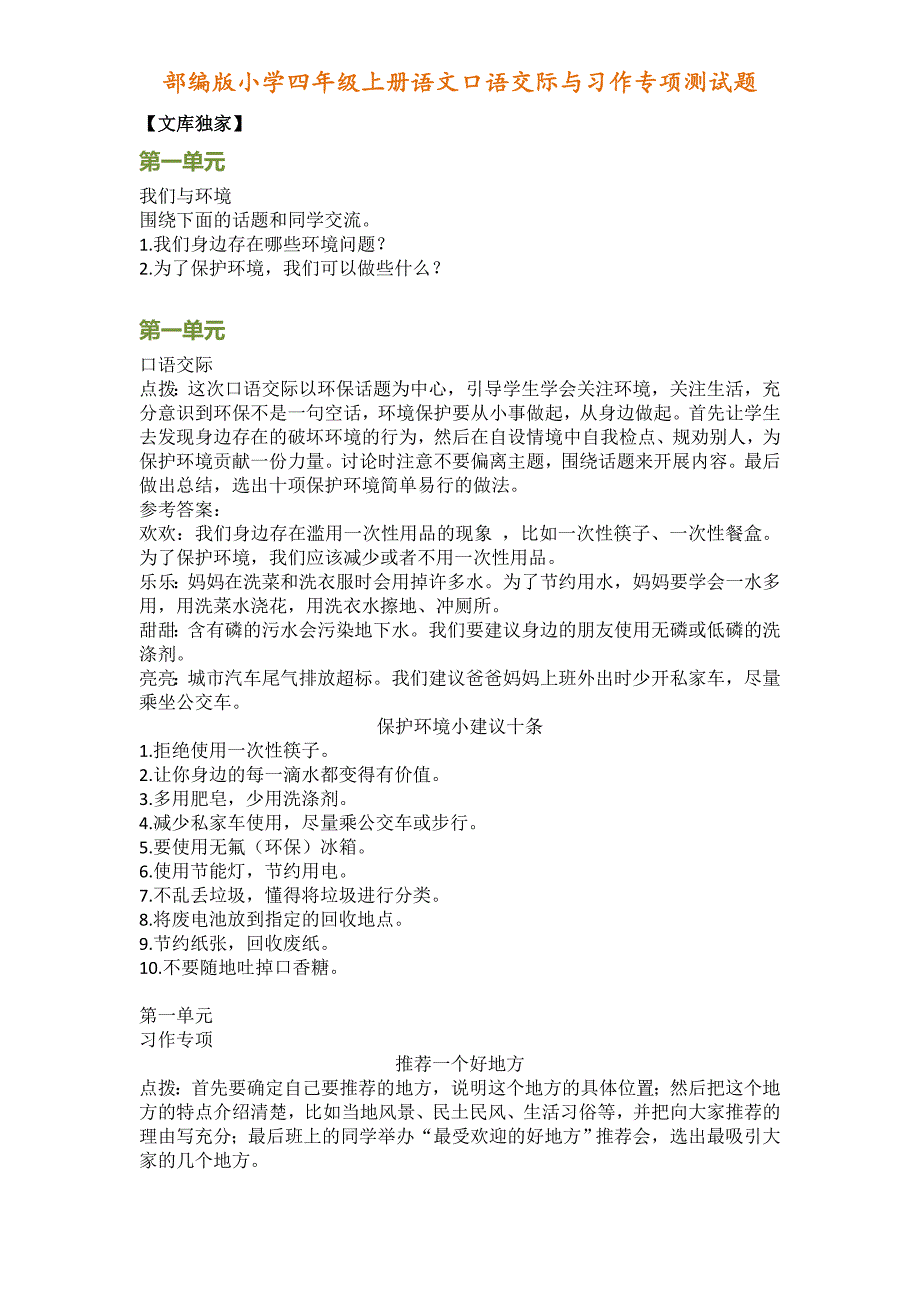 部编版小学四年级上册语文口语交际与习作专项测试题

【文库独家】

第一单元

我们与环境
围绕下面的话题和同学交流。
1.我们身边存在哪些环境问题？
2.为了保护环境，我们可以做些什么？

第一单元

口语交际
点拨：这次口语交际以环保话题为中心，引导学生学会关注环境，关注生活，充分意识到环保不是一句空话，环境保护要从小事做起，从身边做起。首先让学生去发现身边存在的破坏环境的行为，然后在自设情境中自我检点、规劝别人，为保护环境贡献一份力量。讨论时注意不要偏离主题，围绕话题来开展内容。最后做出总结，选出十项保护环境简单易行的做法。
参考答案：
欢欢：我们身边存在滥用一次性用品的现象 ，比如一次性筷子、一次性餐盒。为了保护环境，我们应该减少或者不用一次性用品。
乐乐：妈妈在洗菜和洗衣服时会用掉许多水。为了节约用水，妈妈要学会一水多用，用洗菜水浇花，用洗衣水擦地、冲厕所。
甜甜：含有磷的污水会污染地下水。我们要建议身边的朋友使用无磷或低磷的洗涤剂。
亮亮：城市汽车尾气排放超标。我们建议爸爸妈妈上班外出时少开私家车，尽量乘坐公交车。

保护环境小建议十条
1.拒绝使用一次性筷子。
2.让你身边的每一滴水都变得有价值。
3.多用肥皂，少用洗涤剂。
4.减少私家车使用，尽量乘公交车或步行。
5.要使用无氟（环保）冰箱。
6.使用节能灯，节约用电。
7.不乱丢垃圾，懂得将垃圾进行分类。
8.将废电池放到指定的回收地点。
9.节约纸张，回收废纸。
10.不要随地吐掉口香糖。

第一单元
习作专项

推荐一个好地方
点拨：首先要确定自己要推荐的地方，说明这个地方的具体位置；然后把这个地方的特点介绍清楚，比如当地风景、民土民风、生活习俗等，并把向大家推荐的理由写充分；最后班上的同学举办“最受欢迎的好地方”推荐会，选出最吸引大家的几个地方。